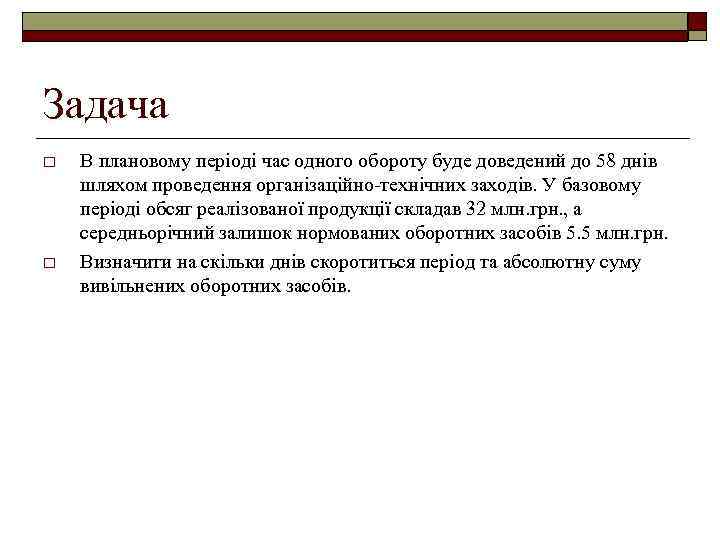 Задача

□ В плановому періоді час одного обороту буде доведений до 58 днів шляхом проведення організаційно-технічних заходів. У базовому періоді обсяг реалізованої продукції складав 32 млн.грн., а середньорічний залишок нормованих оборотних засобів 5.5 млн.грн.

□ Визначити на скільки днів скоротиться період та абсолютну суму вивільнених оборотних засобів.